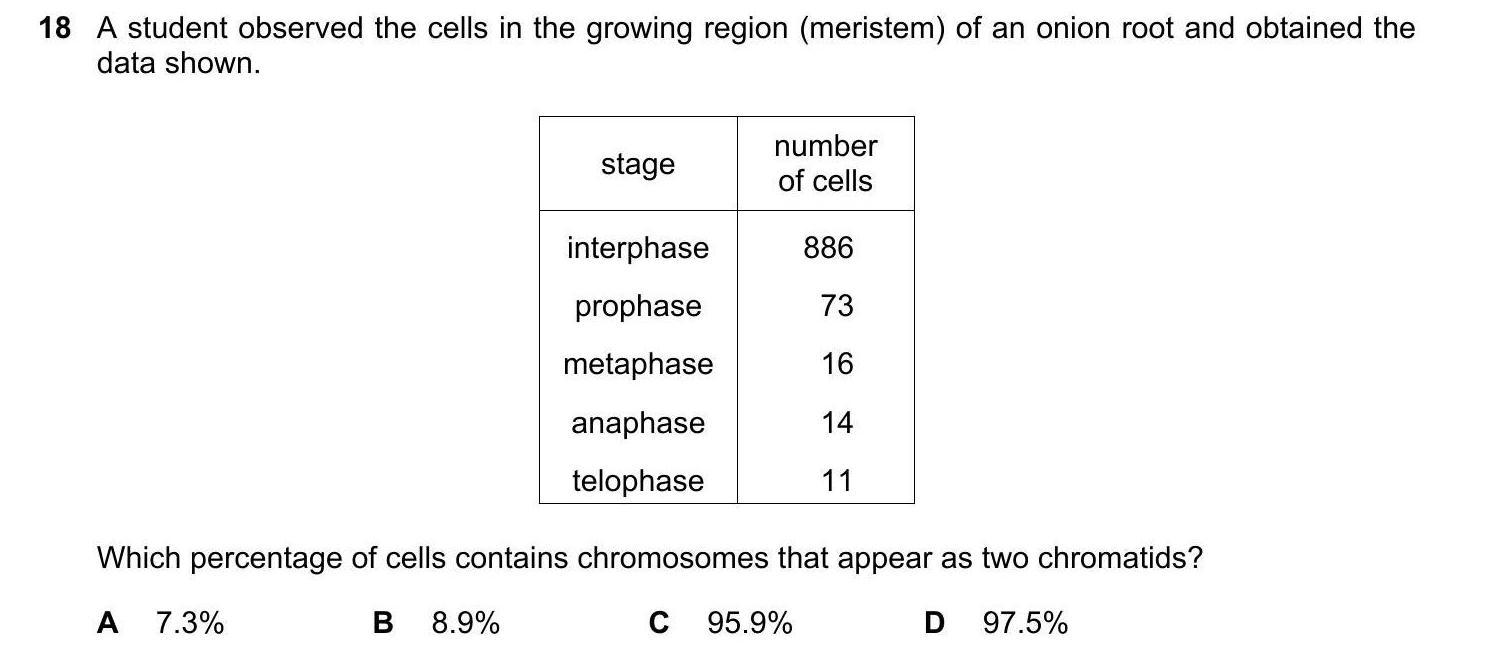 18 A student observed the cells in the growing region (meristem) of an onion root and obtained the data shown.

| stage | number of cells |
|---|---|
| interphase | 886 |
| prophase | 73 |
| metaphase | 16 |
| anaphase | 14 |
| telophase | 11 |

Which percentage of cells contains chromosomes that appear as two chromatids?

A 7.3%
B 8.9%
C 95.9%
D 97.5%